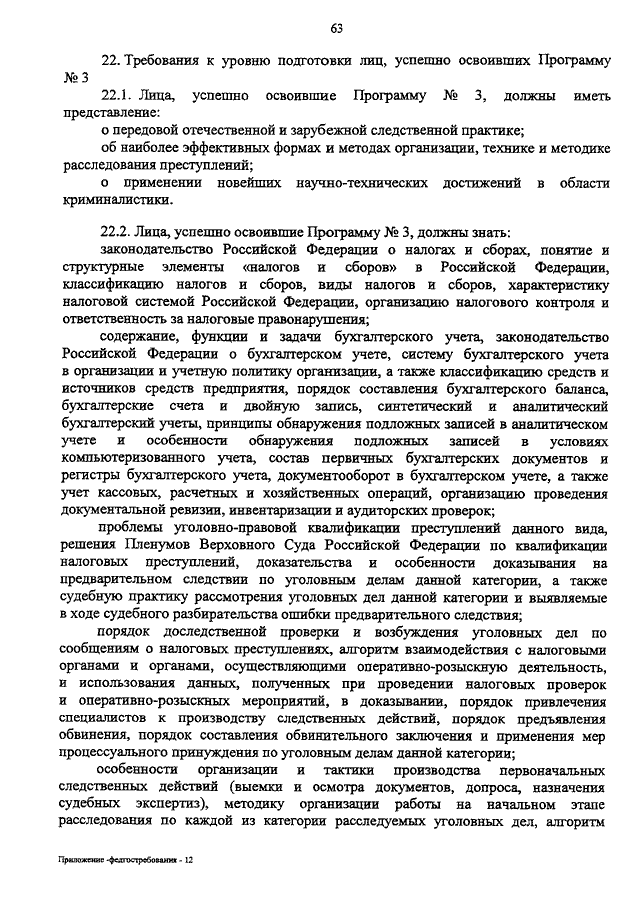 63

22. Требования к уровню подготовки лиц, успешно освоивших Программу № 3

22.1. Лица, успешно освоившие Программу № 3, должны иметь представление:

о передовой отечественной и зарубежной следственной практике;

об наиболее эффективных формах и методах организации, технике и методике расследования преступлений;

о применении новейших научно-технических достижений в области криминалистики.

22.2. Лица, успешно освоившие Программу № 3, должны знать:

законодательство Российской Федерации о налогах и сборах, понятие и структурные элементы «налогов и сборов» в Российской Федерации, классификацию налогов и сборов, виды налогов и сборов, характеристику налоговой системой Российской Федерации, организацию налогового контроля и ответственность за налоговые правонарушения;

содержание, функции и задачи бухгалтерского учета, законодательство Российской Федерации о бухгалтерском учете, систему бухгалтерского учета в организации и учетную политику организации, а также классификацию средств и источников средств предприятия, порядок составления бухгалтерского баланса, бухгалтерские счета и двойную запись, синтетический и аналитический бухгалтерский учеты, принципы обнаружения подложных записей в аналитическом учете и особенности обнаружения подложных записей в условиях компьютеризованного учета, состав первичных бухгалтерских документов и регистры бухгалтерского учета, документооборот в бухгалтерском учете, а также учет кассовых, расчетных и хозяйственных операций, организацию проведения документальной ревизии, инвентаризации и аудиторских проверок;

проблемы уголовно-правовой квалификации преступлений данного вида, решения Пленумов Верховного Суда Российской Федерации по квалификации налоговых преступлений, доказательства и особенности доказывания на предварительном следствии по уголовным делам данной категории, а также судебную практику рассмотрения уголовных дел данной категории и выявляемые в ходе судебного разбирательства ошибки предварительного следствия;

порядок доследственной проверки и возбуждения уголовных дел по сообщениям о налоговых преступлениях, алгоритм взаимодействия с налоговыми органами и органами, осуществляющими оперативно-розыскную деятельность, и использования данных, полученных при проведении налоговых проверок и оперативно-розыскных мероприятий, в доказывании, порядок привлечения специалистов к производству следственных действий, порядок предъявления обвинения, порядок составления обвинительного заключения и применения мер процессуального принуждения по уголовным делам данной категории;

особенности организации и тактики производства первоначальных следственных действий (выемки и осмотра документов, допроса, назначения судебных экспертиз), методику организации работы на начальном этапе расследования по каждой из категории расследуемых уголовных дел, алгоритм

Приложение -федгостребования - 12